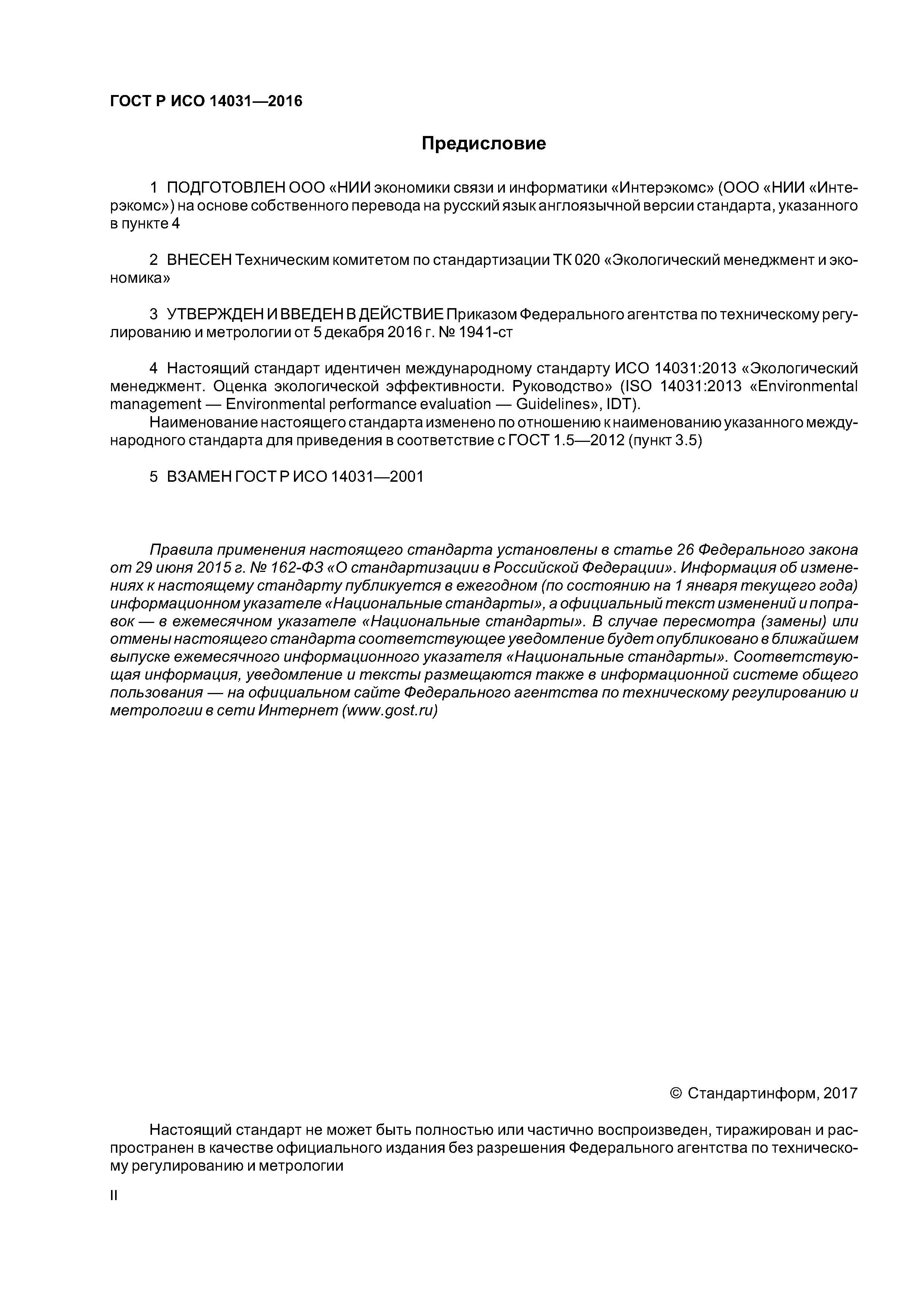 ГОСТ Р ИСО 14031—2016

Предисловие

1 ПОДГОТОВЛЕН ООО «НИИ экономики связи и информатики «Интерэкомс» (ООО «НИИ «Интерэкомс») на основе собственного перевода на русский язык англоязычной версии стандарта, указанного в пункте 4

2 ВНЕСЕН Техническим комитетом по стандартизации ТК 020 «Экологический менеджмент и экономика»

3 УТВЕРЖДЕН И ВВЕДЕН В ДЕЙСТВИЕ Приказом Федерального агентства по техническому регулированию и метрологии от 5 декабря 2016 г. № 1941-ст

4 Настоящий стандарт идентичен международному стандарту ИСО 14031:2013 «Экологический менеджмент. Оценка экологической эффективности. Руководство» (ISO 14031:2013 «Environmental management — Environmental performance evaluation — Guidelines», IDT).

Наименование настоящего стандарта изменено по отношению к наименованию указанного международного стандарта для приведения в соответствие с ГОСТ 1.5—2012 (пункт 3.5)

5 ВЗАМЕН ГОСТ Р ИСО 14031—2001

Правила применения настоящего стандарта установлены в статье 26 Федерального закона от 29 июня 2015 г. № 162-ФЗ «О стандартизации в Российской Федерации». Информация об изменениях к настоящему стандарту публикуется в ежегодном (по состоянию на 1 января текущего года) информационном указателе «Национальные стандарты», а официальный текст изменений и поправок — в ежемесячном указателе «Национальные стандарты». В случае пересмотра (замены) или отмены настоящего стандарта соответствующее уведомление будет опубликовано в ближайшем выпуске ежемесячного информационного указателя «Национальные стандарты». Соответствующая информация, уведомление и тексты размещаются также в информационной системе общего пользования — на официальном сайте Федерального агентства по техническому регулированию и метрологии в сети Интернет (www.gost.ru)

© Стандартинформ, 2017

Настоящий стандарт не может быть полностью или частично воспроизведен, тиражирован и распространен в качестве официального издания без разрешения Федерального агентства по техническому регулированию и метрологии

II